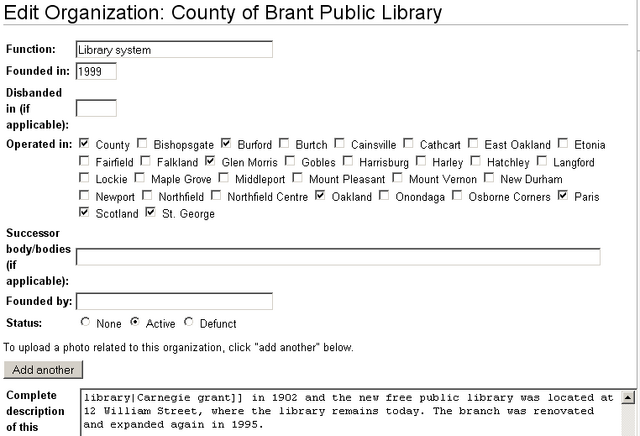 Edit Organization: County of Brant Public Library

Function: Library system

Founded in: 1999

Disbanded in (if applicable):

Operated in: County Bishopsgate Burford Burtch Cainsville Cathcart East Oakland Etonia Fairfield Falkland Glen Morris Gobles Harrisburg Harley Hatchley Langford Lockie Maple Grove Middleport Mount Pleasant Mount Vernon New Durham Newport Northfield Northfield Centre Oakland Onondaga Osborne Corners Paris Scotland St. George

Successor body/bodies (if applicable):

Founded by:

Status: None Active Defunct

To upload a photo related to this organization, click "add another" below.

Add another

Complete description of this

library|Carnegie grant]] in 1902 and the new free public library was located at 12 William Street, where the library remains today. The branch was renovated and expanded again in 1995.